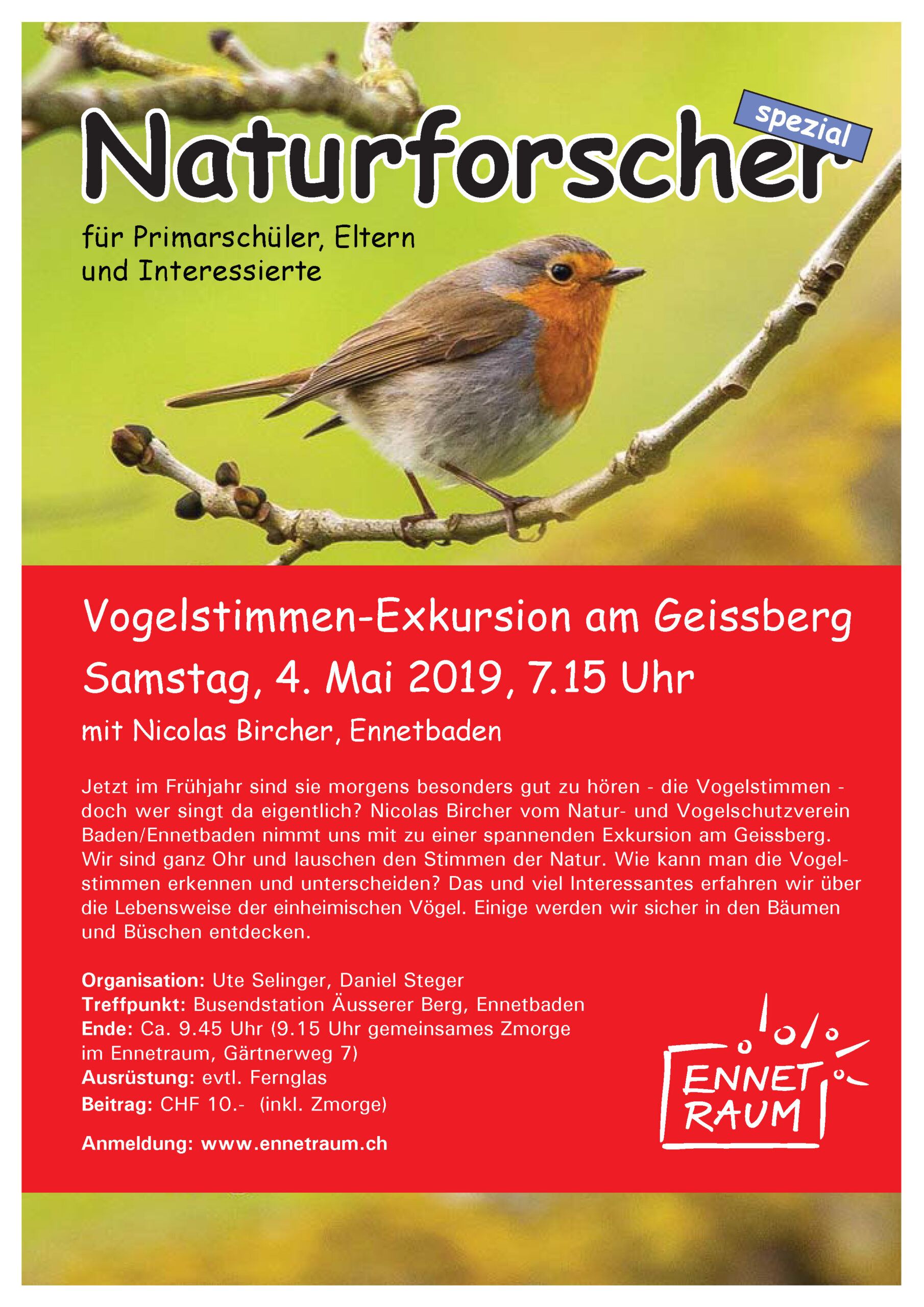 Naturforscher

spezial

für Primarschüler, Eltern und Interessierte

Vogelstimmen-Exkursion am Geissberg

Samstag, 4. Mai 2019, 7.15 Uhr

mit Nicolas Bircher, Ennetbaden

Jetzt im Frühjahr sind sie morgens besonders gut zu hören - die Vogelstimmen - doch wer singt da eigentlich? Nicolas Bircher vom Natur- und Vogelschutzverein Baden/Ennetbaden nimmt uns mit zu einer spannenden Exkursion am Geissberg. Wir sind ganz Ohr und lauschen den Stimmen der Natur. Wie kann man die Vogelstimmen erkennen und unterscheiden? Das und viel Interessantes erfahren wir über die Lebensweise der einheimischen Vögel. Einige werden wir sicher in den Bäumen und Büschen entdecken.

Organisation: Ute Selinger, Daniel Steger
Treffpunkt: Busendstation Äusserer Berg, Ennetbaden
Ende: Ca. 9.45 Uhr (9.15 Uhr gemeinsames Zmorge im Ennetraum, Gärtnerweg 7)
Ausrüstung: evtl. Fernglas
Beitrag: CHF 10.- (inkl. Zmorge)

Anmeldung: www.ennetraum.ch

ENNET RAUM